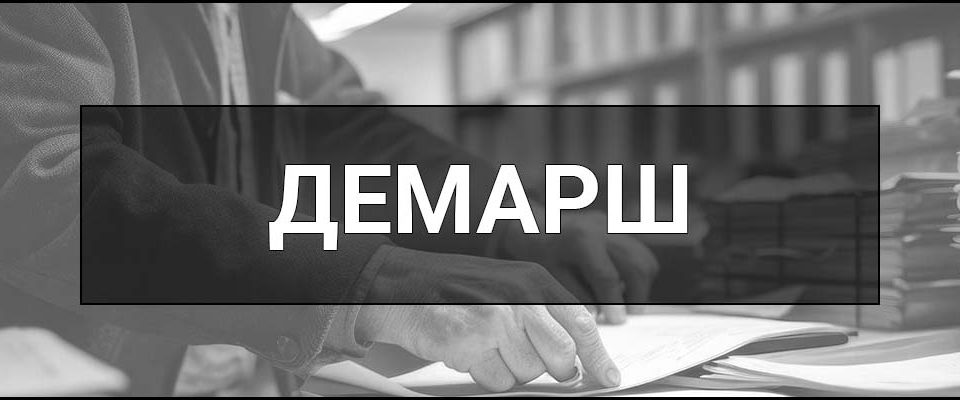 ДЕМАРШ